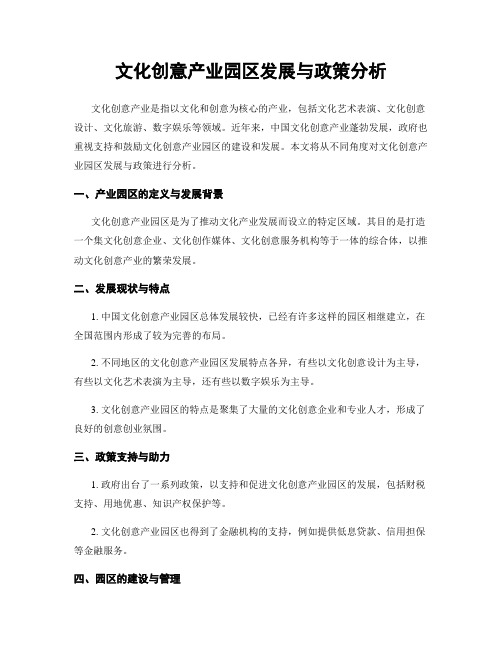 文化创意产业园区发展与政策分析

文化创意产业是指以文化和创意为核心的产业，包括文化艺术表演、文化创意设计、文化旅游、数字娱乐等领域。近年来，中国文化创意产业蓬勃发展，政府也重视支持和鼓励文化创意产业园区的建设和发展。本文将从不同角度对文化创意产业园区发展与政策进行分析。

一、产业园区的定义与发展背景

文化创意产业园区是为了推动文化产业发展而设立的特定区域。其目的是打造一个集文化创意企业、文化创作媒体、文化创意服务机构等于一体的综合体，以推动文化创意产业的繁荣发展。

二、发展现状与特点

1. 中国文化创意产业园区总体发展较快，已经有许多这样的园区相继建立，在全国范围内形成了较为完善的布局。

2. 不同地区的文化创意产业园区发展特点各异，有些以文化创意设计为主导，有些以文化艺术表演为主导，还有些以数字娱乐为主导。

3. 文化创意产业园区的特点是聚集了大量的文化创意企业和专业人才，形成了良好的创意创业氛围。

三、政策支持与助力

1. 政府出台了一系列政策，以支持和促进文化创意产业园区的发展，包括财税支持、用地优惠、知识产权保护等。

2. 文化创意产业园区也得到了金融机构的支持，例如提供低息贷款、信用担保等金融服务。

四、园区的建设与管理